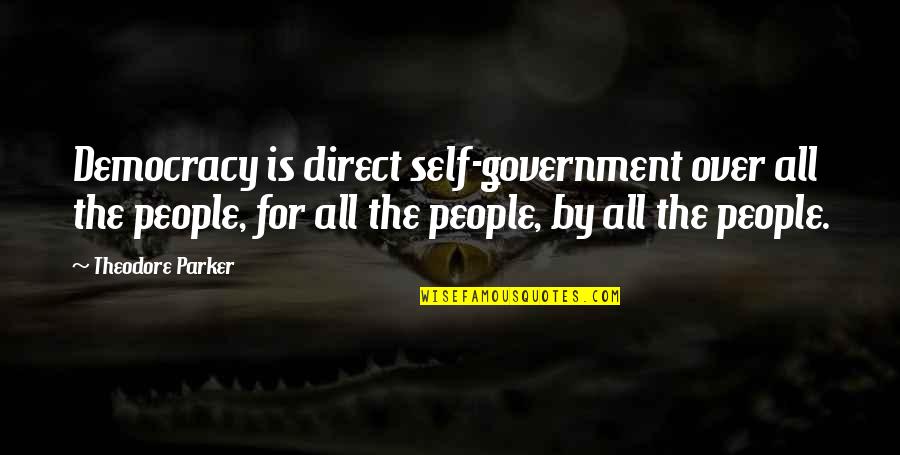 Democracy is direct self-government over all the people, for all the people, by all the people.

~ Theodore Parker

WISEFAMOUSQUOTES.COM